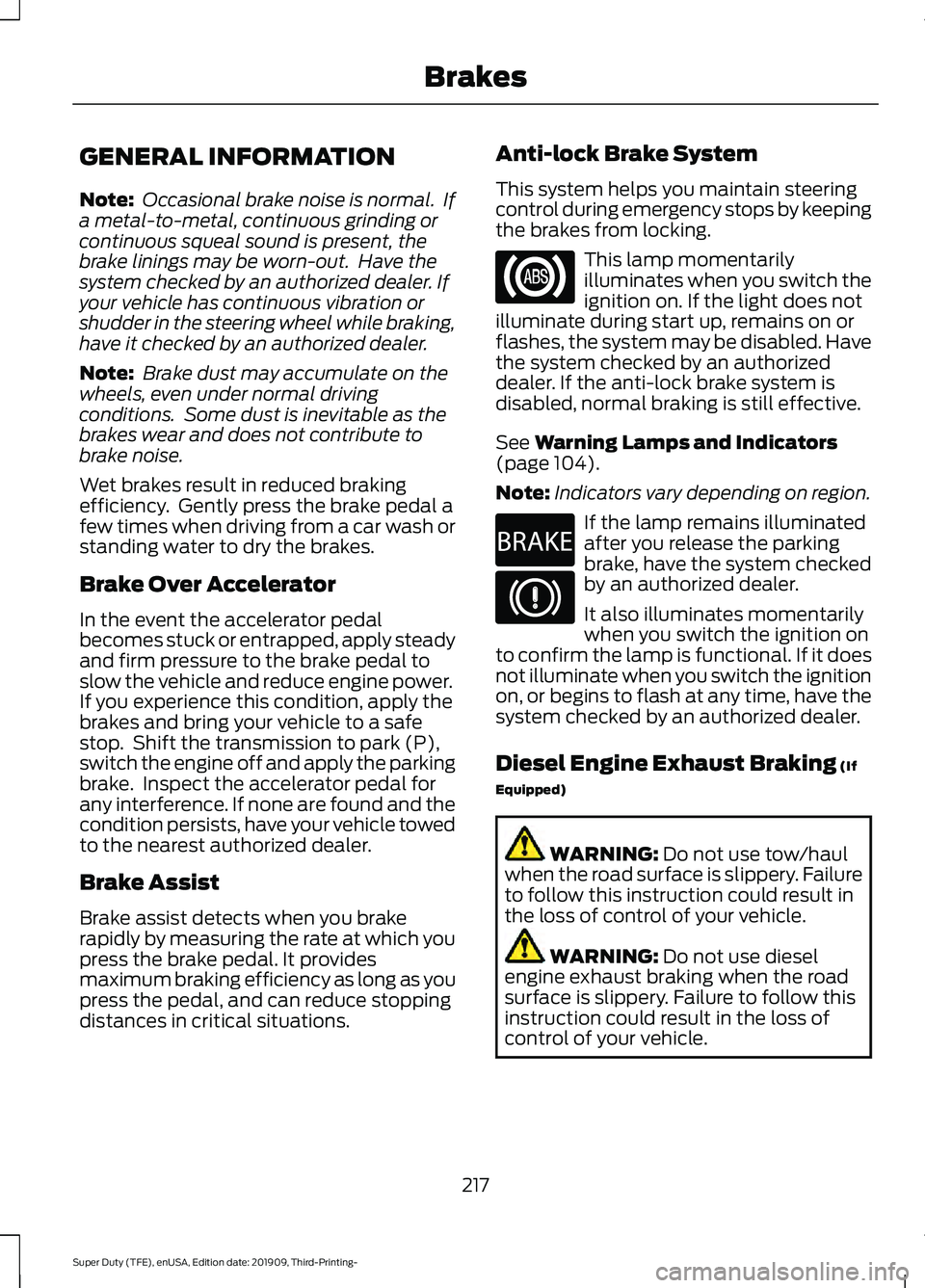 Brakes

GENERAL INFORMATION

Note: Occasional brake noise is normal. If a metal-to-metal, continuous grinding or continuous squeal sound is present, the brake linings may be worn-out. Have the system checked by an authorized dealer. If your vehicle has continuous vibration or shudder in the steering wheel while braking, have it checked by an authorized dealer.

Note: Brake dust may accumulate on the wheels, even under normal driving conditions. Some dust is inevitable as the brakes wear and does not contribute to brake noise.

Wet brakes result in reduced braking efficiency. Gently press the brake pedal a few times when driving from a car wash or standing water to dry the brakes.

Brake Over Accelerator

In the event the accelerator pedal becomes stuck or entrapped, apply steady and firm pressure to the brake pedal to slow the vehicle and reduce engine power. If you experience this condition, apply the brakes and bring your vehicle to a safe stop. Shift the transmission to park (P), switch the engine off and apply the parking brake. Inspect the accelerator pedal for any interference. If none are found and the condition persists, have your vehicle towed to the nearest authorized dealer.

Brake Assist

Brake assist detects when you brake rapidly by measuring the rate at which you press the brake pedal. It provides maximum braking efficiency as long as you press the pedal, and can reduce stopping distances in critical situations.

Anti-lock Brake System

This system helps you maintain steering control during emergency stops by keeping the brakes from locking.

ABS

This lamp momentarily illuminates when you switch the ignition on. If the light does not illuminate during start up, remains on or flashes, the system may be disabled. Have the system checked by an authorized dealer. If the anti-lock brake system is disabled, normal braking is still effective.

See Warning Lamps and Indicators (page 104).

Note: Indicators vary depending on region.

BRAKE

If the lamp remains illuminated after you release the parking brake, have the system checked by an authorized dealer.

It also illuminates momentarily when you switch the ignition on to confirm the lamp is functional. If it does not illuminate when you switch the ignition on, or begins to flash at any time, have the system checked by an authorized dealer.

Diesel Engine Exhaust Braking (If Equipped)

WARNING: Do not use tow/haul when the road surface is slippery. Failure to follow this instruction could result in the loss of control of your vehicle.

WARNING: Do not use diesel engine exhaust braking when the road surface is slippery. Failure to follow this instruction could result in the loss of control of your vehicle.

217

Super Duty (TFE), enUSA, Edition date: 201909, Third-Printing-

carmanualsonline.info